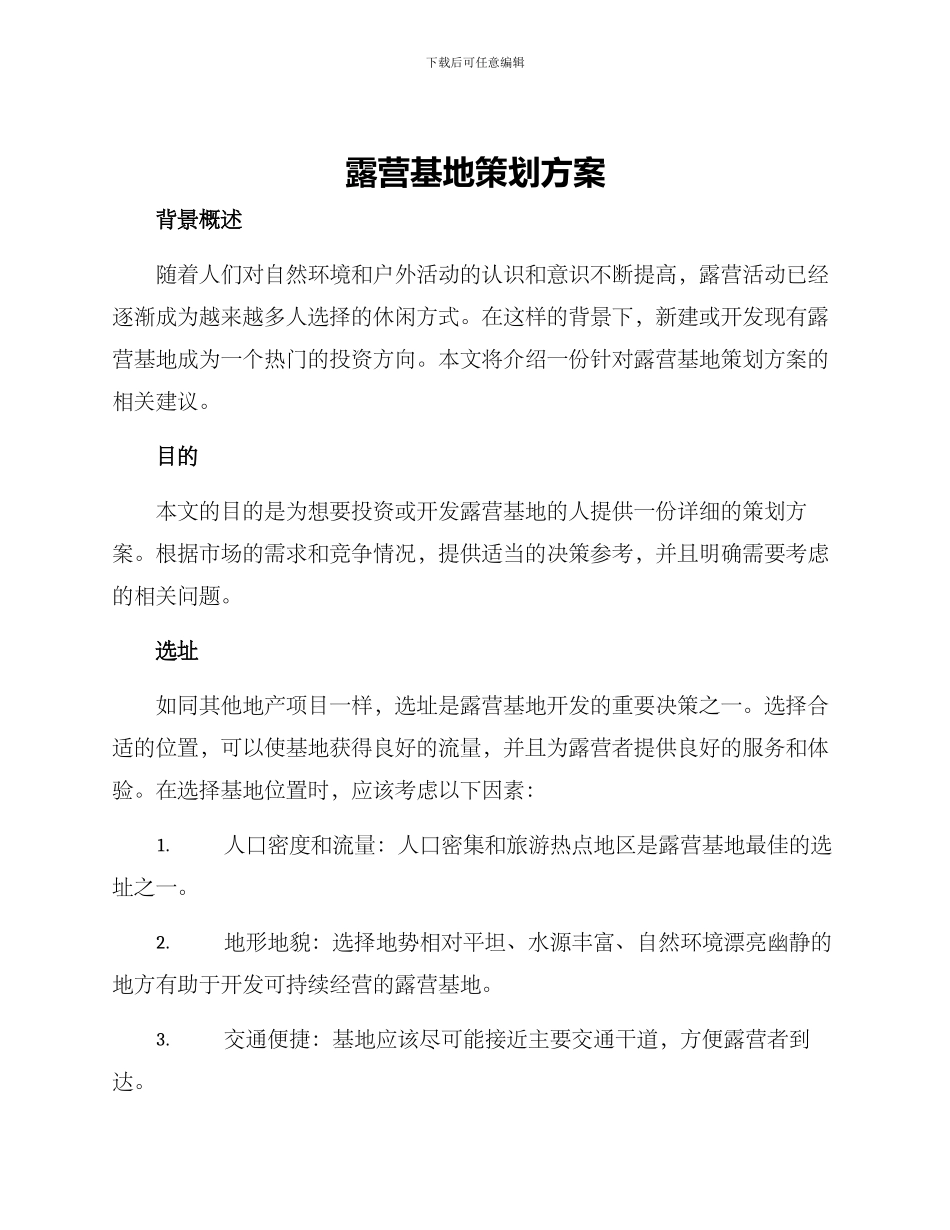 下载后可任意编辑

露营基地策划方案

背景概述

随着人们对自然环境和户外活动的认识和意识不断提高，露营活动已经逐渐成为越来越多人选择的休闲方式。在这样的背景下，新建或开发现有露营基地成为一个热门的投资方向。本文将介绍一份针对露营基地策划方案的相关建议。

目的

本文的目的是为想要投资或开发露营基地的人提供一份详细的策划方案。根据市场的需求和竞争情况，提供适当的决策参考，并且明确需要考虑的相关问题。

选址

如同其他地产项目一样，选址是露营基地开发的重要决策之一。选择合适的位置，可以使基地获得良好的流量，并且为露营者提供良好的服务和体验。在选择基地位置时，应该考虑以下因素：

1. 人口密度和流量：人口密集和旅游热点地区是露营基地最佳的选址之一。

2. 地形地貌：选择地势相对平坦、水源丰富、自然环境漂亮幽静的地方有助于开发可持续经营的露营基地。

3. 交通便捷：基地应该尽可能接近主要交通干道，方便露营者到达。